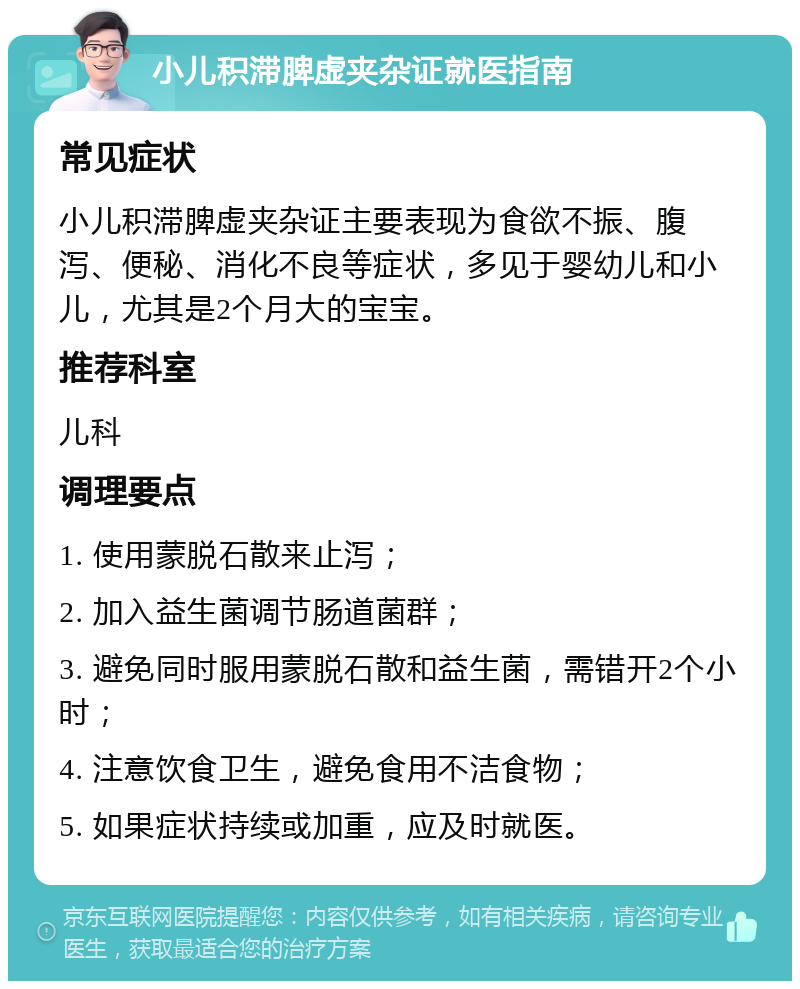 小儿积滞脾虚夹杂证就医指南

常见症状

小儿积滞脾虚夹杂证主要表现为食欲不振、腹泻、便秘、消化不良等症状，多见于婴幼儿和小儿，尤其是2个月大的宝宝。

推荐科室

儿科

调理要点

1. 使用蒙脱石散来止泻；

2. 加入益生菌调节肠道菌群；

3. 避免同时服用蒙脱石散和益生菌，需错开2个小时；

4. 注意饮食卫生，避免食用不洁食物；

5. 如果症状持续或加重，应及时就医。

京东互联网医院提醒您：内容仅供参考，如有相关疾病，请咨询专业医生，获取最适合您的治疗方案